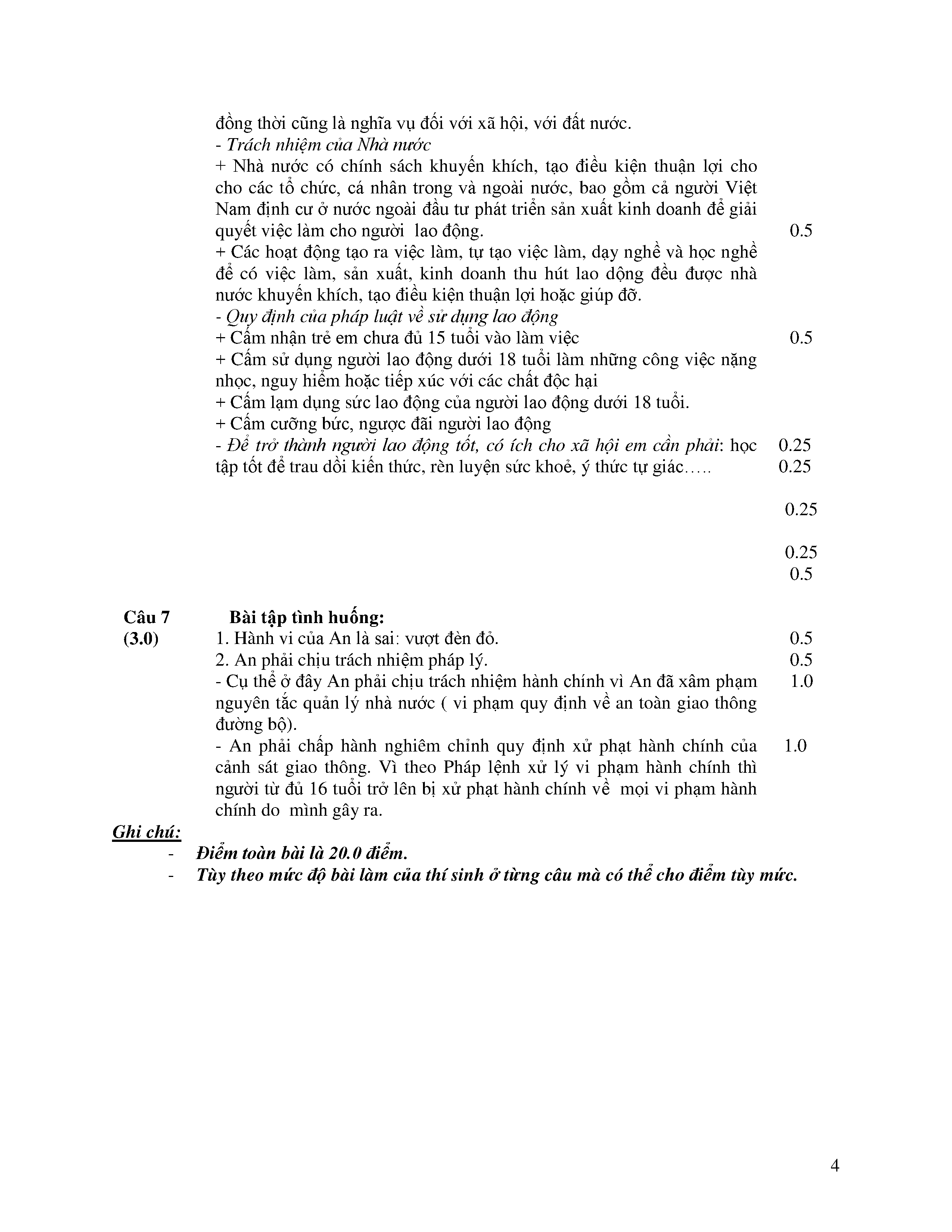 đồng thời cũng là nghĩa vụ đối với xã hội, với đất nước.
- Trách nhiệm của Nhà nước
+ Nhà nước có chính sách khuyến khích, tạo điều kiện thuận lợi cho cho các tổ chức, cá nhân trong và ngoài nước, bao gồm cả người Việt Nam định cư ở nước ngoài đầu tư phát triển sản xuất kinh doanh để giải quyết việc làm cho người lao động. 0.5
+ Các hoạt động tạo ra việc làm, tự tạo việc làm, dạy nghề và học nghề để có việc làm, sản xuất, kinh doanh thu hút lao dộng đều được nhà nước khuyến khích, tạo điều kiện thuận lợi hoặc giúp đỡ.
- Quy định của pháp luật về sử dụng lao động
+ Cấm nhận trẻ em chưa đủ 15 tuổi vào làm việc 0.5
+ Cấm sử dụng người lao động dưới 18 tuổi làm những công việc nặng nhọc, nguy hiểm hoặc tiếp xúc với các chất độc hại
+ Cấm lạm dụng sức lao động của người lao động dưới 18 tuổi.
+ Cấm cưỡng bức, ngược đãi người lao động
- Để trở thành người lao động tốt, có ích cho xã hội em cần phải: học tập tốt để trau dồi kiến thức, rèn luyện sức khoẻ, ý thức tự giác….. 0.25
0.25

0.25

0.25
0.5

Câu 7
(3.0)
Bài tập tình huống:
1. Hành vi của An là sai: vượt đèn đỏ. 0.5
2. An phải chịu trách nhiệm pháp lý. 0.5
- Cụ thể ở đây An phải chịu trách nhiệm hành chính vì An đã xâm phạm nguyên tắc quản lý nhà nước ( vi phạm quy định về an toàn giao thông đường bộ). 1.0
- An phải chấp hành nghiêm chỉnh quy định xử phạt hành chính của cảnh sát giao thông. Vì theo Pháp lệnh xử lý vi phạm hành chính thì người từ đủ 16 tuổi trở lên bị xử phạt hành chính về mọi vi phạm hành chính do mình gây ra. 1.0

Ghi chú:
- Điểm toàn bài là 20.0 điểm.
- Tùy theo mức độ bài làm của thí sinh ở từng câu mà có thể cho điểm tùy mức.

4